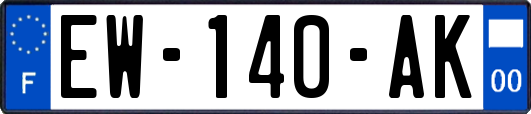 F

EW-140-AK

00